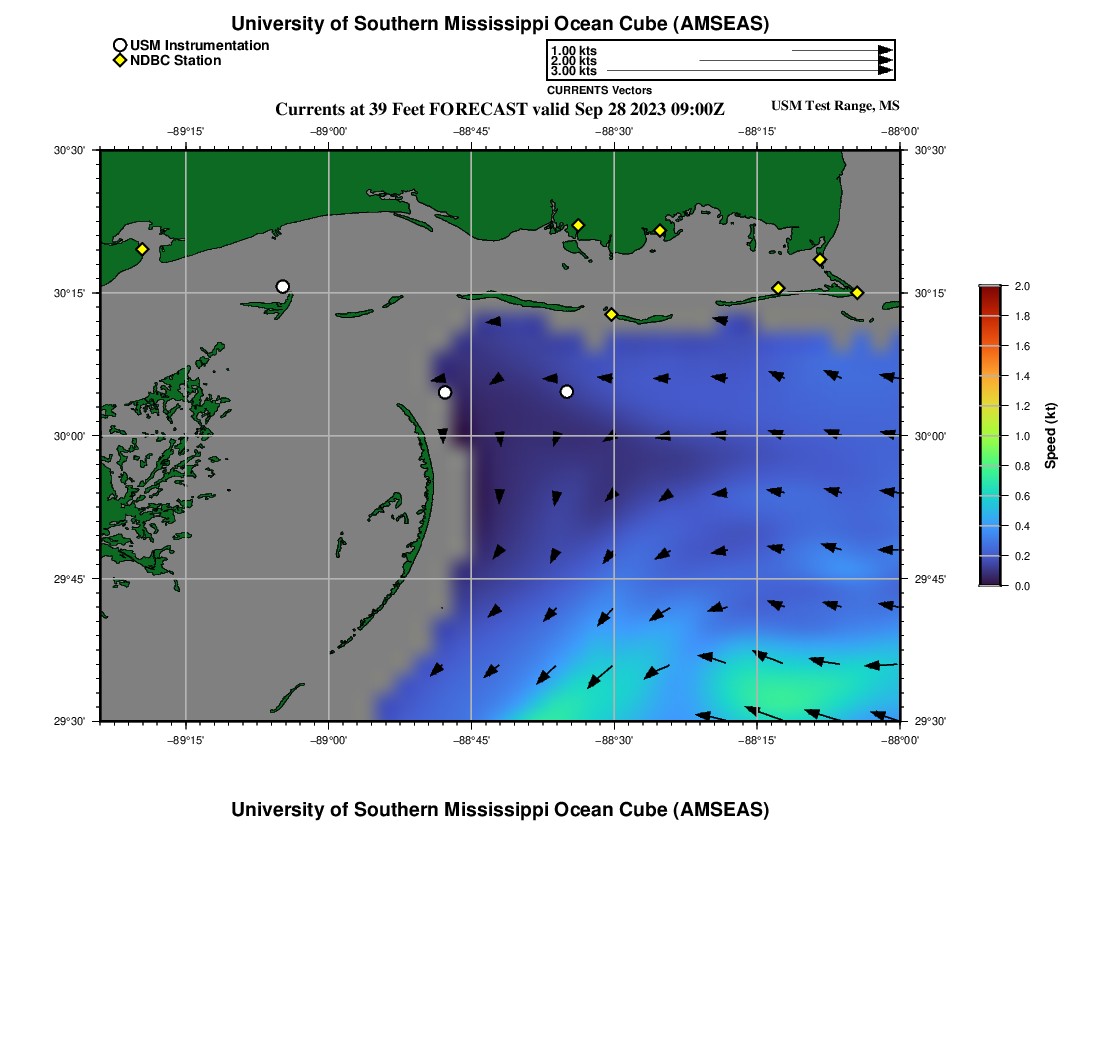 University of Southern Mississippi Ocean Cube (AMSEAS)

USM Instrumentation
NDBC Station

1.00 kts
2.00 kts
3.00 kts
CURRENTS Vectors

Currents at 39 Feet FORECAST valid Sep 28 2023 09:00Z

USM Test Range, MS

−89°15'
−89°00'
−88°45'
−88°30'
−88°15'
−88°00'

30°30'
30°15'
30°00'
29°45'
29°30'

30°30'
30°15'
30°00'
29°45'
29°30'

−89°15'
−89°00'
−88°45'
−88°30'
−88°15'
−88°00'

2.0
1.8
1.6
1.4
1.2
1.0
0.8
0.6
0.4
0.2
0.0
Speed (kt)

University of Southern Mississippi Ocean Cube (AMSEAS)